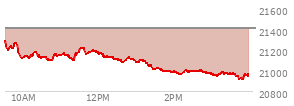 21600
21400
21200
21000
20800
10AM
12PM
2PM